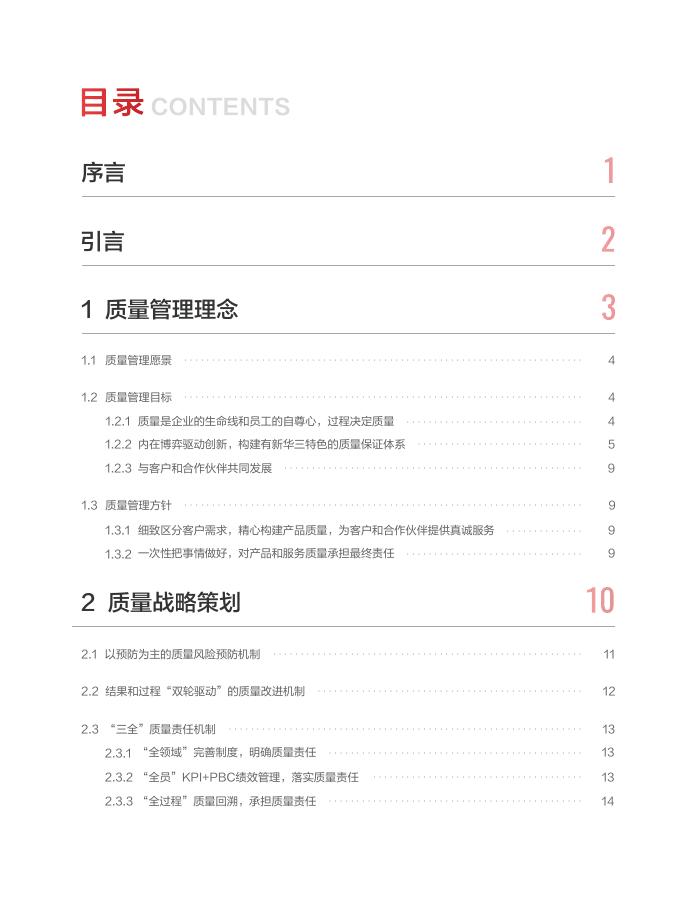 目录 CONTENTS

序言 1

引言 2

1 质量管理理念 3

1.1 质量管理愿景 4

1.2 质量管理目标 4
1.2.1 质量是企业的生命线和员工的自尊心，过程决定质量 4
1.2.2 内在博弈驱动创新，构建有新华三特色的质量保证体系 5
1.2.3 与客户和合作伙伴共同发展 9

1.3 质量管理方针 9
1.3.1 细致区分客户需求，精心构建产品质量，为客户和合作伙伴提供真诚服务 9
1.3.2 一次性把事情做好，对产品和服务质量承担最终责任 9

2 质量战略策划 10

2.1 以预防为主的质量风险预防机制 11

2.2 结果和过程“双轮驱动”的质量改进机制 12

2.3 “三全”质量责任机制 13
2.3.1 “全领域”完善制度，明确质量责任 13
2.3.2 “全员”KPI+PBC绩效管理，落实质量责任 13
2.3.3 “全过程”质量回溯，承担质量责任 14